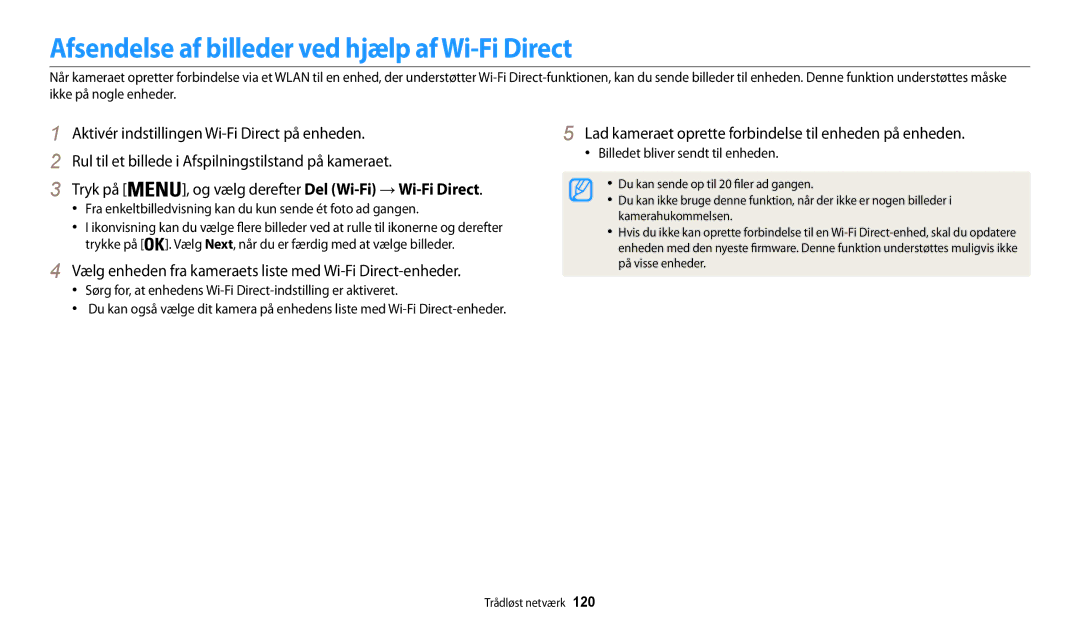 Afsendelse af billeder ved hjælp af Wi-Fi Direct

Når kameraet opretter forbindelse via et WLAN til en enhed, der understøtter Wi-Fi Direct-funktionen, kan du sende billeder til enheden. Denne funktion understøttes måske ikke på nogle enheder.

1 Aktivér indstillingen Wi-Fi Direct på enheden.

2 Rul til et billede i Afspilningstilstand på kameraet.

3 Tryk på [MENU], og vælg derefter Del (Wi-Fi) → Wi-Fi Direct.
• Fra enkeltbilledvisning kan du kun sende ét foto ad gangen.
• I ikonvisning kan du vælge flere billeder ved at rulle til ikonerne og derefter trykke på [OK]. Vælg Next, når du er færdig med at vælge billeder.

4 Vælg enheden fra kameraets liste med Wi-Fi Direct-enheder.
• Sørg for, at enhedens Wi-Fi Direct-indstilling er aktiveret.
• Du kan også vælge dit kamera på enhedens liste med Wi-Fi Direct-enheder.

5 Lad kameraet oprette forbindelse til enheden på enheden.
• Billedet bliver sendt til enheden.

• Du kan sende op til 20 filer ad gangen.
• Du kan ikke bruge denne funktion, når der ikke er nogen billeder i kamerahukommelsen.
• Hvis du ikke kan oprette forbindelse til en Wi-Fi Direct-enhed, skal du opdatere enheden med den nyeste firmware. Denne funktion understøttes muligvis ikke på visse enheder.

Trådløst netværk 120